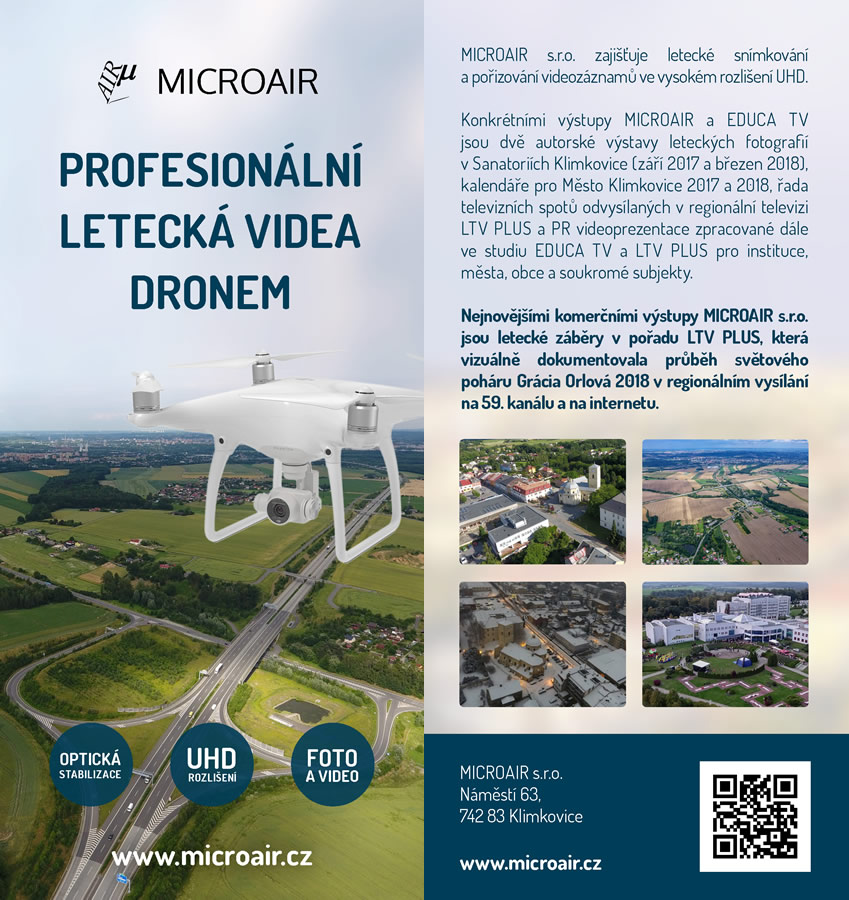 AIR μ MICROAIR

PROFESIONÁLNÍ LETECKÁ VIDEA DRONEM

OPTICKÁ STABILIZACE

UHD ROZLIŠENÍ

FOTO A VIDEO

www.microair.cz

MICROAIR s.r.o. zajišťuje letecké snímkování a pořizování videozáznamů ve vysokém rozlišení UHD.

Konkrétními výstupy MICROAIR a EDUCA TV jsou dvě autorské výstavy leteckých fotografií v Sanatoriích Klimkovice (září 2017 a březen 2018), kalendáře pro Město Klimkovice 2017 a 2018, řada televizních spotů odvysílaných v regionální televizi LTV PLUS a PR videoprezentace zpracované dále ve studiu EDUCA TV a LTV PLUS pro instituce, města, obce a soukromé subjekty.

Nejnovějšími komerčními výstupy MICROAIR s.r.o. jsou letecké záběry v pořadu LTV PLUS, která vizuálně dokumentovala průběh světového poháru Grácia Orlová 2018 v regionálním vysílání na 59. kanálu a na internetu.

MICROAIR s.r.o.
Náměstí 63,
742 83 Klimkovice

www.microair.cz